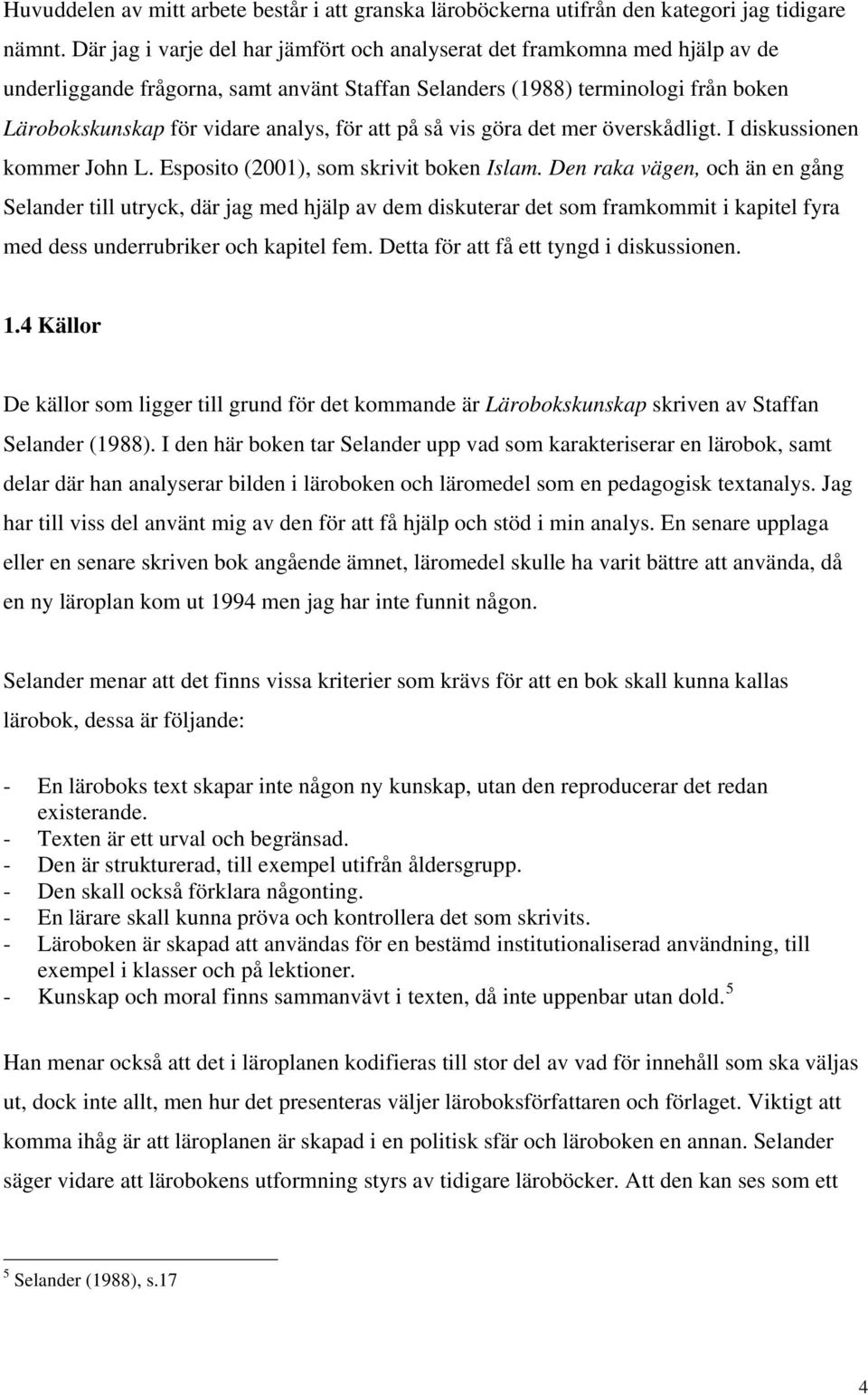 Huvuddelen av mitt arbete består i att granska läroböckerna utifrån den kategori jag tidigare nämnt. Där jag i varje del har jämfört och analyserat det framkomna med hjälp av de underliggande frågorna, samt använt Staffan Selanders (1988) terminologi från boken Lärobokskunskap för vidare analys, för att på så vis göra det mer överskådligt. I diskussionen kommer John L. Esposito (2001), som skrivit boken Islam. Den raka vägen, och än en gång Selander till utryck, där jag med hjälp av dem diskuterar det som framkommit i kapitel fyra med dess underrubriker och kapitel fem. Detta för att få ett tyngd i diskussionen.

1.4 Källor

De källor som ligger till grund för det kommande är Lärobokskunskap skriven av Staffan Selander (1988). I den här boken tar Selander upp vad som karakteriserar en lärobok, samt delar där han analyserar bilden i läroboken och läromedel som en pedagogisk textanalys. Jag har till viss del använt mig av den för att få hjälp och stöd i min analys. En senare upplaga eller en senare skriven bok angående ämnet, läromedel skulle ha varit bättre att använda, då en ny läroplan kom ut 1994 men jag har inte funnit någon.

Selander menar att det finns vissa kriterier som krävs för att en bok skall kunna kallas lärobok, dessa är följande:

- En läroboks text skapar inte någon ny kunskap, utan den reproducerar det redan existerande.
- Texten är ett urval och begränsad.
- Den är strukturerad, till exempel utifrån åldersgrupp.
- Den skall också förklara någonting.
- En lärare skall kunna pröva och kontrollera det som skrivits.
- Läroboken är skapad att användas för en bestämd institutionaliserad användning, till exempel i klasser och på lektioner.
- Kunskap och moral finns sammanvävt i texten, då inte uppenbar utan dold.$^5$

Han menar också att det i läroplanen kodifieras till stor del av vad för innehåll som ska väljas ut, dock inte allt, men hur det presenteras väljer läroboksförfattaren och förlaget. Viktigt att komma ihåg är att läroplanen är skapad i en politisk sfär och läroboken en annan. Selander säger vidare att lärobokens utformning styrs av tidigare läroböcker. Att den kan ses som ett

$^5$ Selander (1988), s.17

4